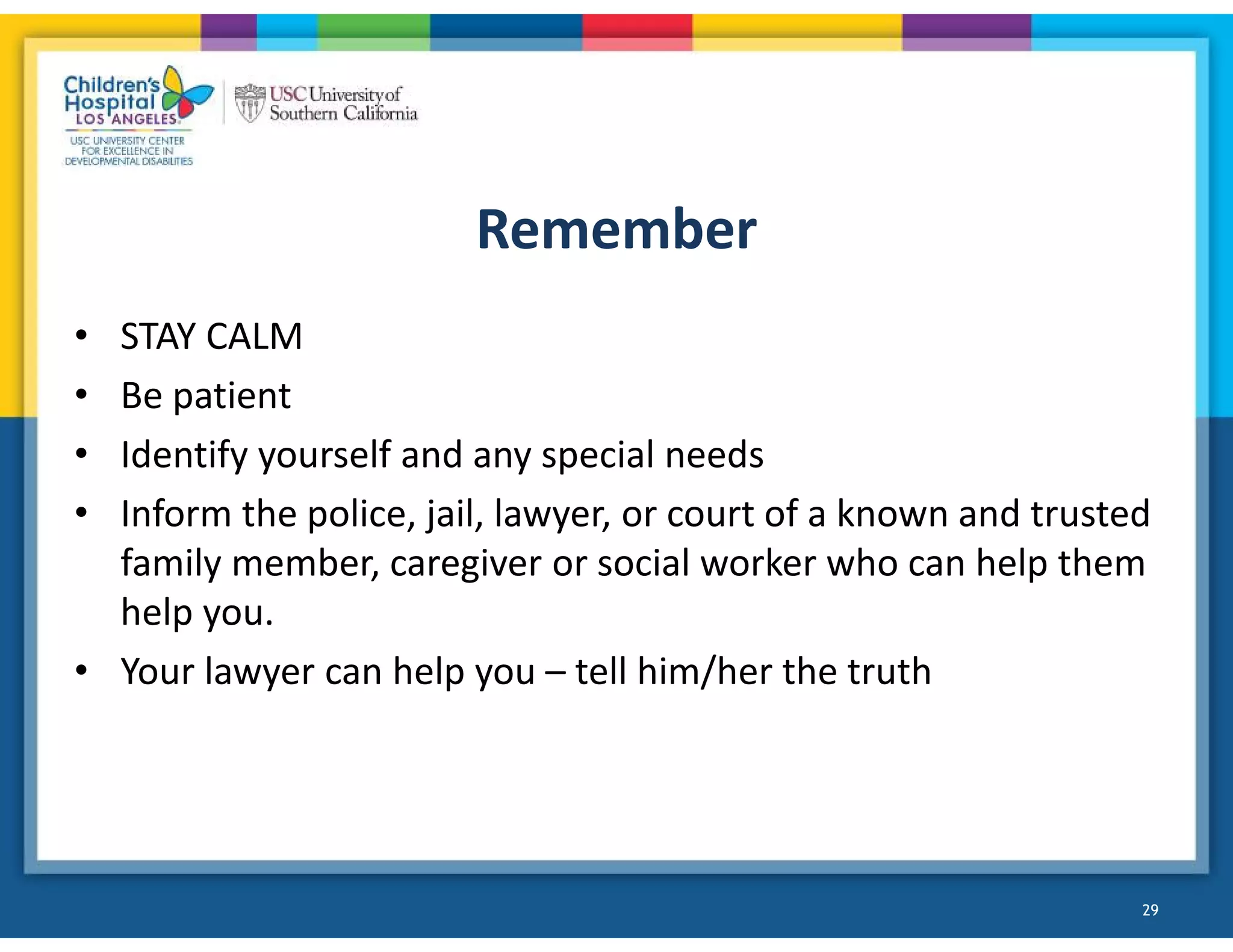 Children's Hospital LOS ANGELES
USC UNIVERSITY CENTER FOR EXCELLENCE IN DEVELOPMENTAL DISABILITIES

USC University of Southern California

Remember

• STAY CALM
• Be patient
• Identify yourself and any special needs
• Inform the police, jail, lawyer, or court of a known and trusted family member, caregiver or social worker who can help them help you.
• Your lawyer can help you – tell him/her the truth

29